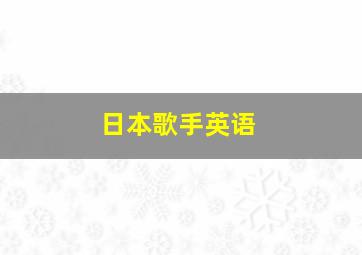 日本歌手英语